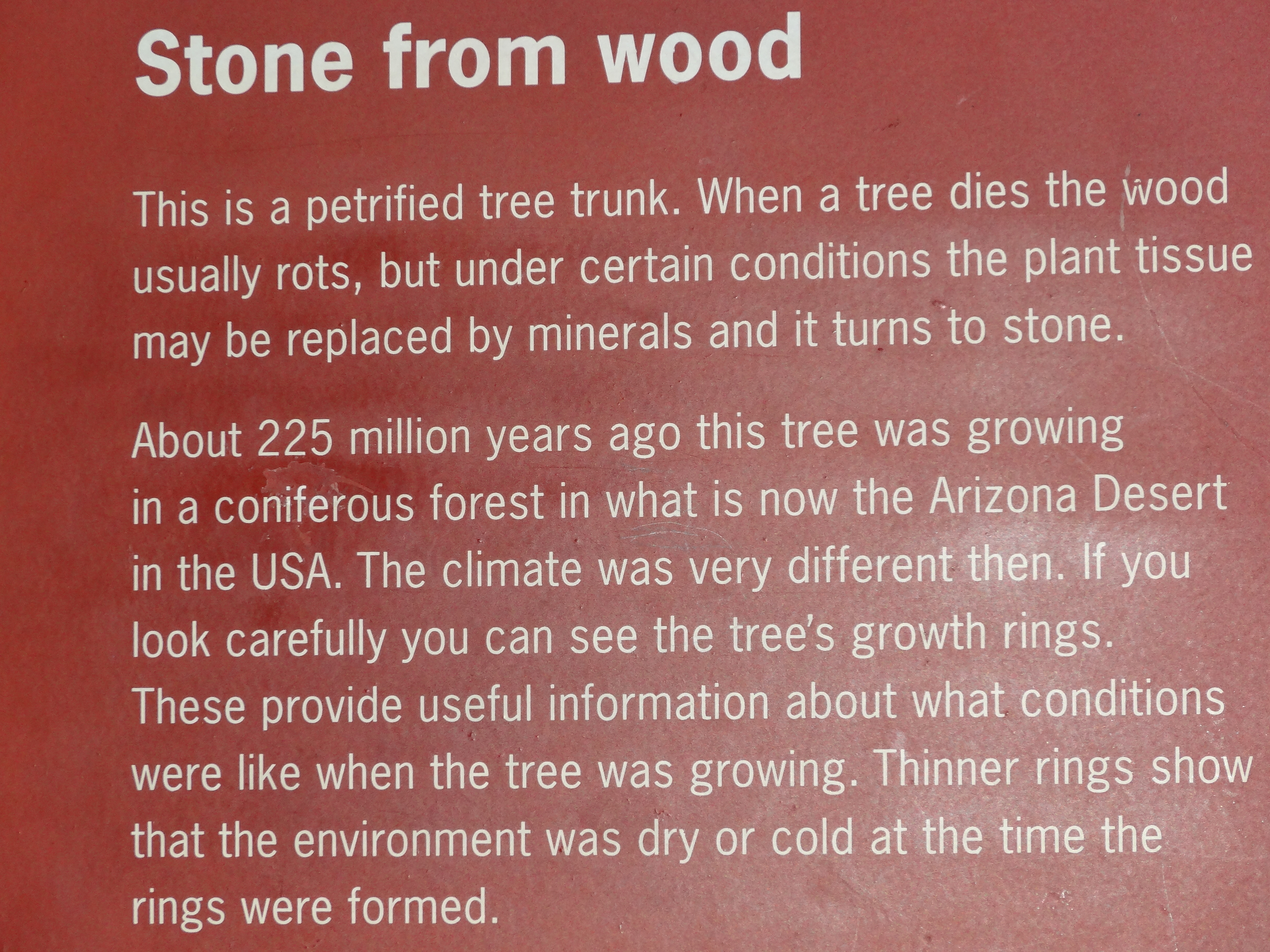 Stone from wood

This is a petrified tree trunk. When a tree dies the wood usually rots, but under certain conditions the plant tissue may be replaced by minerals and it turns to stone.

About 225 million years ago this tree was growing in a coniferous forest in what is now the Arizona Desert in the USA. The climate was very different then. If you look carefully you can see the tree's growth rings. These provide useful information about what conditions were like when the tree was growing. Thinner rings show that the environment was dry or cold at the time the rings were formed.